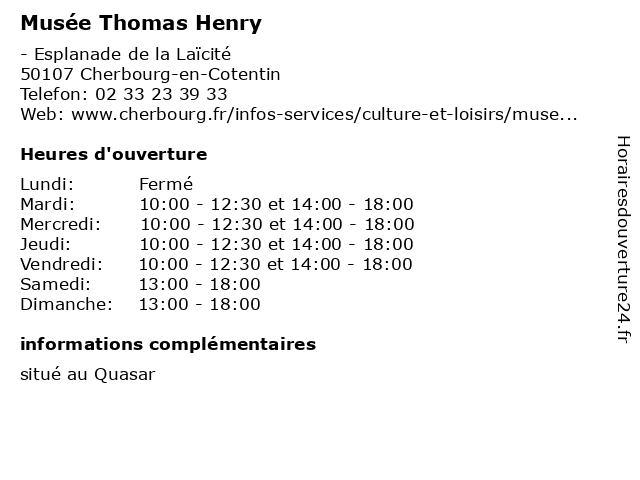 Musée Thomas Henry

- Esplanade de la Laïcité
50107 Cherbourg-en-Cotentin
Telefon: 02 33 23 39 33
Web: www.cherbourg.fr/infos-services/culture-et-loisirs/muse...

Heures d'ouverture

| | |
|---|---|
| Lundi: | Fermé |
| Mardi: | 10:00 - 12:30 et 14:00 - 18:00 |
| Mercredi: | 10:00 - 12:30 et 14:00 - 18:00 |
| Jeudi: | 10:00 - 12:30 et 14:00 - 18:00 |
| Vendredi: | 10:00 - 12:30 et 14:00 - 18:00 |
| Samedi: | 13:00 - 18:00 |
| Dimanche: | 13:00 - 18:00 |

informations complémentaires

situé au Quasar

Horairesdouverture24.fr